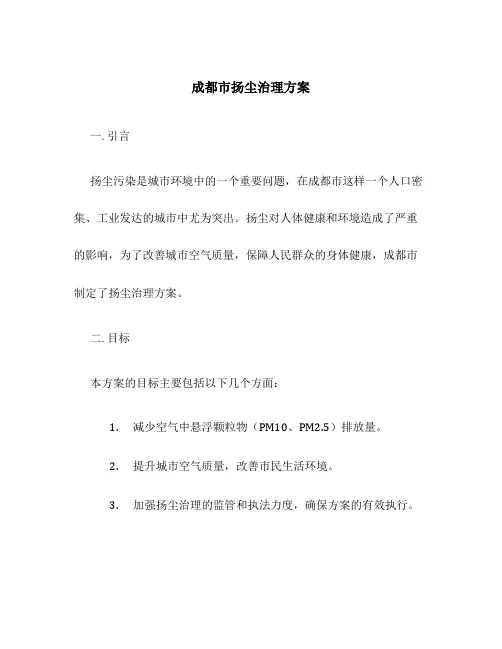 成都市扬尘治理方案

一. 引言

扬尘污染是城市环境中的一个重要问题，在成都市这样一个人口密集、工业发达的城市中尤为突出。扬尘对人体健康和环境造成了严重的影响，为了改善城市空气质量，保障人民群众的身体健康，成都市制定了扬尘治理方案。

二. 目标

本方案的目标主要包括以下几个方面：

1. 减少空气中悬浮颗粒物（PM10、PM2.5）排放量。

2. 提升城市空气质量，改善市民生活环境。

3. 加强扬尘治理的监管和执法力度，确保方案的有效执行。